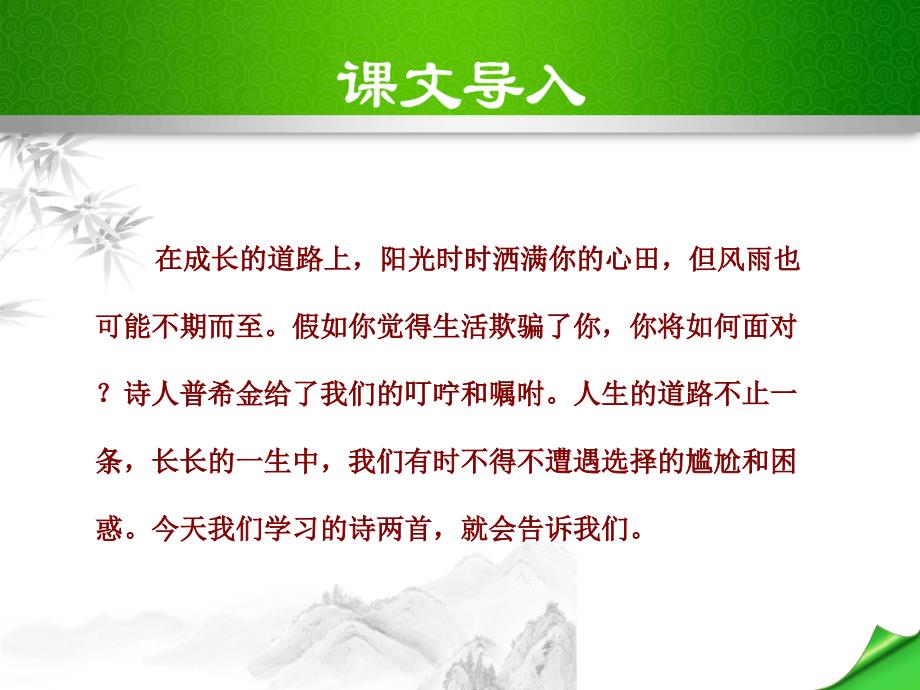 课文导入

在成长的道路上，阳光时时洒满你的心田，但风雨也可能不期而至。假如你觉得生活欺骗了你，你将如何面对？诗人普希金给了我们的叮咛和嘱咐。人生的道路不止一条，长长的一生中，我们有时不得不遭遇选择的尴尬和困惑。今天我们学习的诗两首，就会告诉我们。